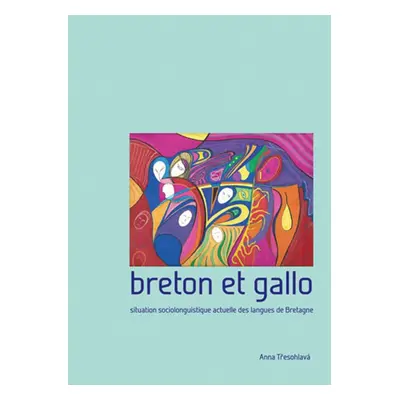 breton et gallo

situation sociolonguistique actuelle des langues de Bretagne

Anna Třesohlavá